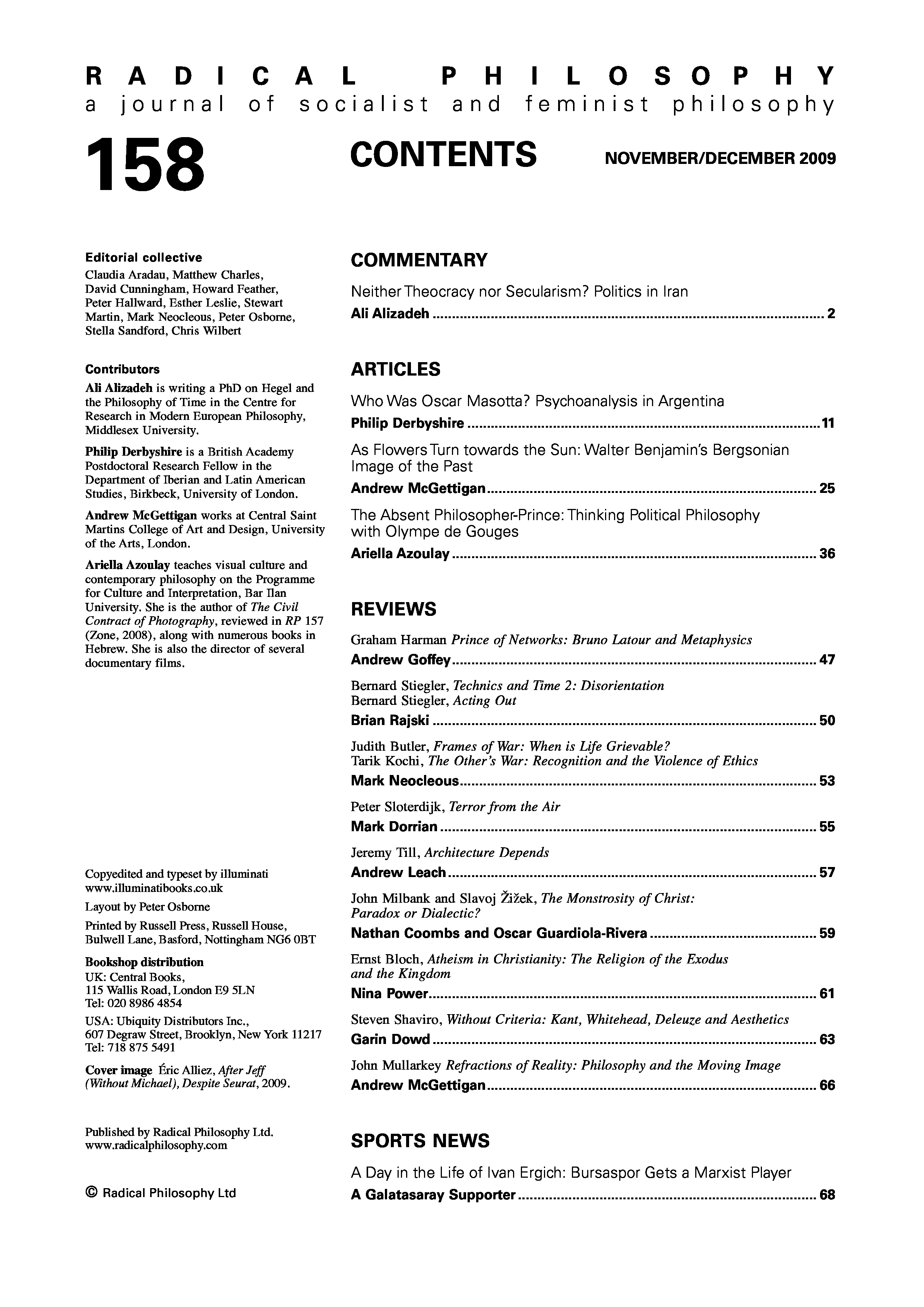 RADICAL PHILOSOPHY
a journal of socialist and feminist philosophy

158

CONTENTS

NOVEMBER/DECEMBER 2009

Editorial collective
Claudia Aradau, Matthew Charles, David Cunningham, Howard Feather, Peter Hallward, Esther Leslie, Stewart Martin, Mark Neocleous, Peter Osborne, Stella Sandford, Chris Wilbert

Contributors
Ali Alizadeh is writing a PhD on Hegel and the Philosophy of Time in the Centre for Research in Modern European Philosophy, Middlesex University.

Philip Derbyshire is a British Academy Postdoctoral Research Fellow in the Department of Iberian and Latin American Studies, Birkbeck, University of London.

Andrew McGettigan works at Central Saint Martins College of Art and Design, University of the Arts, London.

Ariella Azoulay teaches visual culture and contemporary philosophy on the Programme for Culture and Interpretation, Bar Ilan University. She is the author of The Civil Contract of Photography, reviewed in RP 157 (Zone, 2008), along with numerous books in Hebrew. She is also the director of several documentary films.

Copyedited and typeset by illuminati
www.illuminatibooks.co.uk

Layout by Peter Osborne

Printed by Russell Press, Russell House, Bulwell Lane, Basford, Nottingham NG6 0BT

Bookshop distribution
UK: Central Books, 115 Wallis Road, London E9 5LN
Tel: 020 8986 4854

USA: Ubiquity Distributors Inc., 607 Degraw Street, Brooklyn, New York 11217
Tel: 718 875 5491

Cover image Éric Alliez, After Jeff (Without Michael), Despite Seurat, 2009.

Published by Radical Philosophy Ltd.
www.radicalphilosophy.com

© Radical Philosophy Ltd

COMMENTARY

Neither Theocracy nor Secularism? Politics in Iran
Ali Alizadeh ........ 2

ARTICLES

Who Was Oscar Masotta? Psychoanalysis in Argentina
Philip Derbyshire ........ 11

As Flowers Turn towards the Sun: Walter Benjamin's Bergsonian Image of the Past
Andrew McGettigan ........ 25

The Absent Philosopher-Prince: Thinking Political Philosophy with Olympe de Gouges
Ariella Azoulay ........ 36

REVIEWS

Graham Harman Prince of Networks: Bruno Latour and Metaphysics
Andrew Goffey ........ 47

Bernard Stiegler, Technics and Time 2: Disorientation
Bernard Stiegler, Acting Out
Brian Rajski ........ 50

Judith Butler, Frames of War: When is Life Grievable?
Tarik Kochi, The Other's War: Recognition and the Violence of Ethics
Mark Neocleous ........ 53

Peter Sloterdijk, Terror from the Air
Mark Dorrian ........ 55

Jeremy Till, Architecture Depends
Andrew Leach ........ 57

John Milbank and Slavoj Žižek, The Monstrosity of Christ: Paradox or Dialectic?
Nathan Coombs and Oscar Guardiola-Rivera ........ 59

Ernst Bloch, Atheism in Christianity: The Religion of the Exodus and the Kingdom
Nina Power ........ 61

Steven Shaviro, Without Criteria: Kant, Whitehead, Deleuze and Aesthetics
Garin Dowd ........ 63

John Mullarkey Refractions of Reality: Philosophy and the Moving Image
Andrew McGettigan ........ 66

SPORTS NEWS

A Day in the Life of Ivan Ergich: Bursaspor Gets a Marxist Player
A Galatasaray Supporter ........ 68